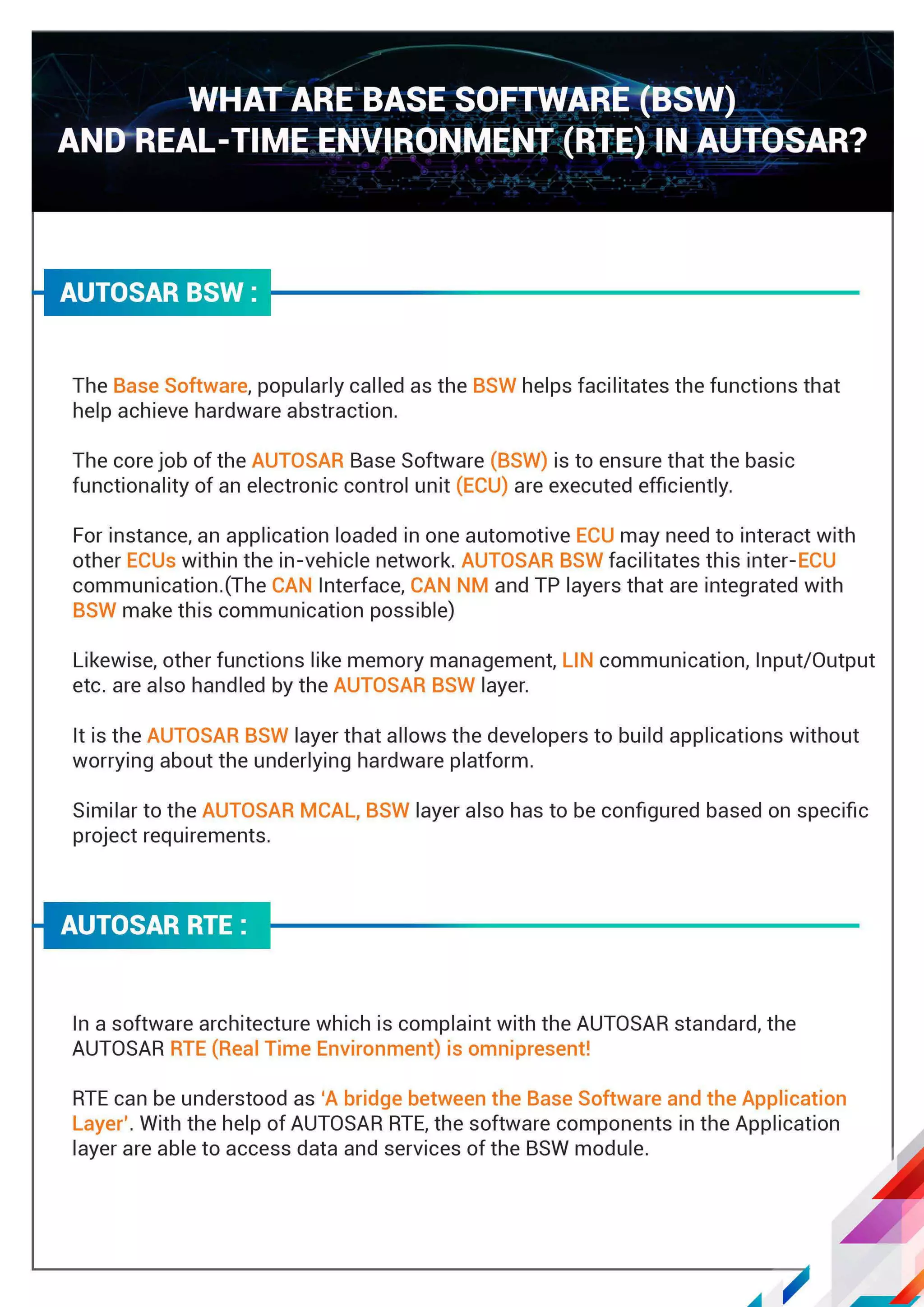 WHAT ARE BASE SOFTWARE (BSW) AND REAL-TIME ENVIRONMENT (RTE) IN AUTOSAR?

AUTOSAR BSW :

The Base Software, popularly called as the BSW helps facilitates the functions that help achieve hardware abstraction.

The core job of the AUTOSAR Base Software (BSW) is to ensure that the basic functionality of an electronic control unit (ECU) are executed efficiently.

For instance, an application loaded in one automotive ECU may need to interact with other ECUs within the in-vehicle network. AUTOSAR BSW facilitates this inter-ECU communication.(The CAN Interface, CAN NM and TP layers that are integrated with BSW make this communication possible)

Likewise, other functions like memory management, LIN communication, Input/Output etc. are also handled by the AUTOSAR BSW layer.

It is the AUTOSAR BSW layer that allows the developers to build applications without worrying about the underlying hardware platform.

Similar to the AUTOSAR MCAL, BSW layer also has to be configured based on specific project requirements.

AUTOSAR RTE :

In a software architecture which is complaint with the AUTOSAR standard, the AUTOSAR RTE (Real Time Environment) is omnipresent!

RTE can be understood as 'A bridge between the Base Software and the Application Layer'. With the help of AUTOSAR RTE, the software components in the Application layer are able to access data and services of the BSW module.